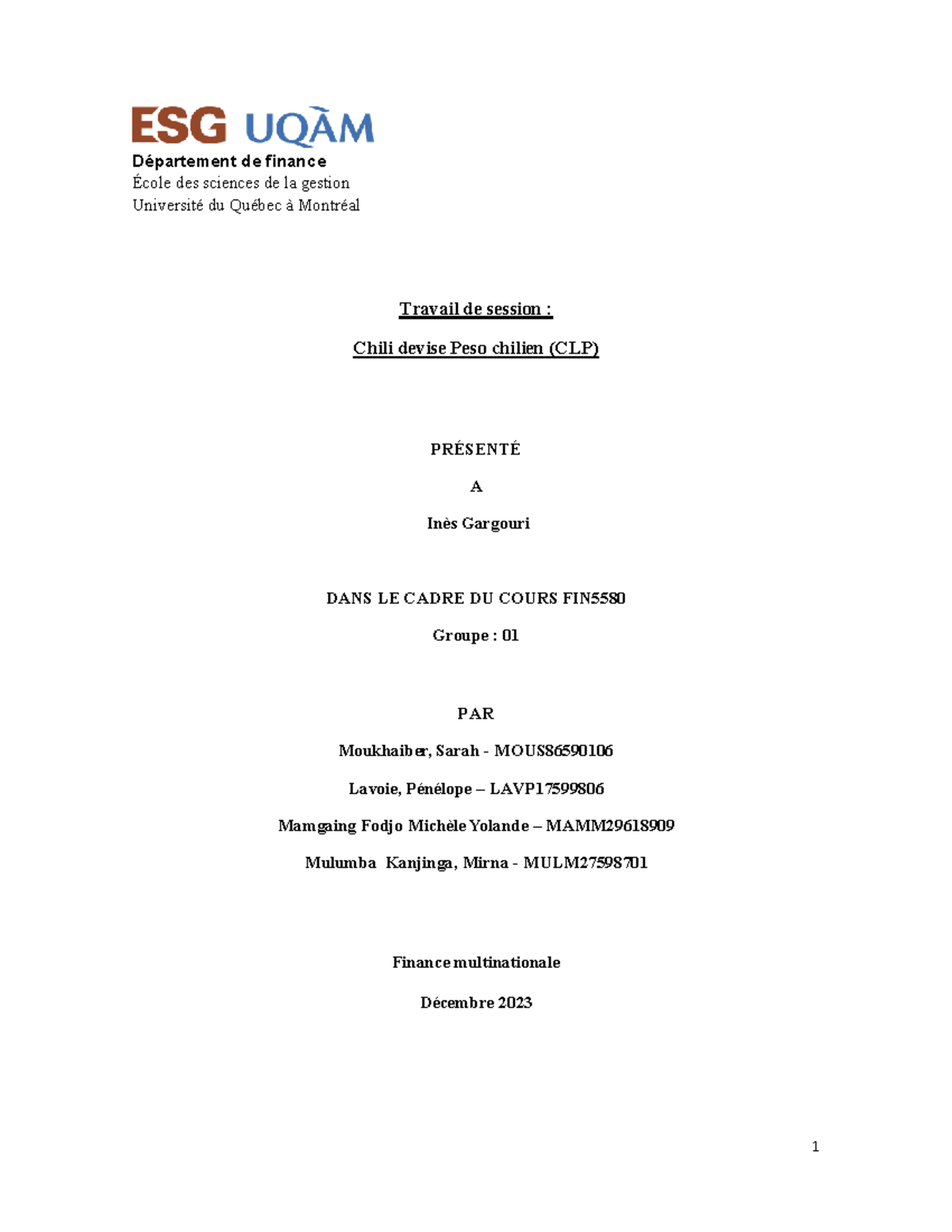 ESG UQÀM
Département de finance
École des sciences de la gestion
Université du Québec à Montréal

Travail de session :

Chili devise Peso chilien (CLP)

PRÉSENTÉ

A

Inès Gargouri

DANS LE CADRE DU COURS FIN5580

Groupe : 01

PAR

Moukhaiber, Sarah - MOUS86590106

Lavoie, Pénélope – LAVP17599806

Mamgaing Fodjo Michèle Yolande – MAMM29618909

Mulumba Kanjinga, Mirna - MULM27598701

Finance multinationale

Décembre 2023

1